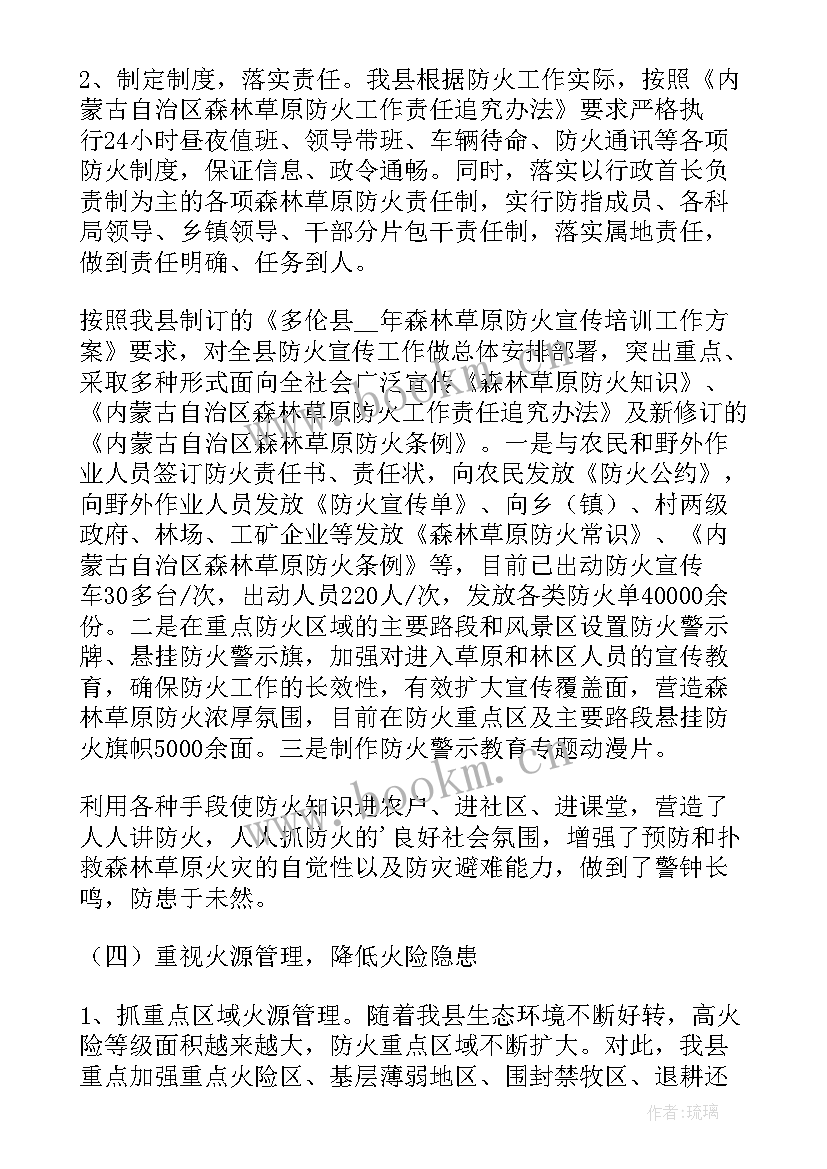 2、制定制度，落实责任。我县根据防火工作实际，按照《内蒙古自治区森林草原防火工作责任追究办法》要求严格执行24小时昼夜值班、领导带班、车辆待命、防火通讯等各项防火制度，保证信息、政令通畅。同时，落实以行政首长负责制为主的各项森林草原防火责任制，实行防指成员、各科局领导、乡镇领导、干部分片包干责任制，落实属地责任，做到责任明确、任务到人。

按照我县制订的《多伦县__年森林草原防火宣传培训工作方案》要求，对全县防火宣传工作做总体安排部署，突出重点、采取多种形式面向全社会广泛宣传《森林草原防火知识》、《内蒙古自治区森林草原防火工作责任追究办法》及新修订的《内蒙古自治区森林草原防火条例》。一是与农民和野外作业人员签订防火责任书、责任状，向农民发放《防火公约》，向野外作业人员发放《防火宣传单》、向乡（镇）、村两级政府、林场、工矿企业等发放《森林草原防火常识》、《内蒙古自治区森林草原防火条例》等，目前已出动防火宣传车30多台/次，出动人员220人/次，发放各类防火单40000余份。二是在重点防火区域的主要路段和风景区设置防火警示牌、悬挂防火警示旗，加强对进入草原和林区人员的宣传教育，确保防火工作的长效性，有效扩大宣传覆盖面，营造森林草原防火浓厚氛围，目前在防火重点区及主要路段悬挂防火旗帜5000余面。三是制作防火警示教育专题动漫片。

利用各种手段使防火知识进农户、进社区、进课堂，营造了人人讲防火，人人抓防火的'良好社会氛围，增强了预防和扑救森林草原火灾的自觉性以及防灾避难能力，做到了警钟长鸣，防患于未然。

（四）重视火源管理，降低火险隐患

1、抓重点区域火源管理。随着我县生态环境不断好转，高火险等级面积越来越大，防火重点区域不断扩大。对此，我县重点加强重点火险区、基层薄弱地区、围封禁牧区、退耕还

www.bookm.cn

作者：琉璃